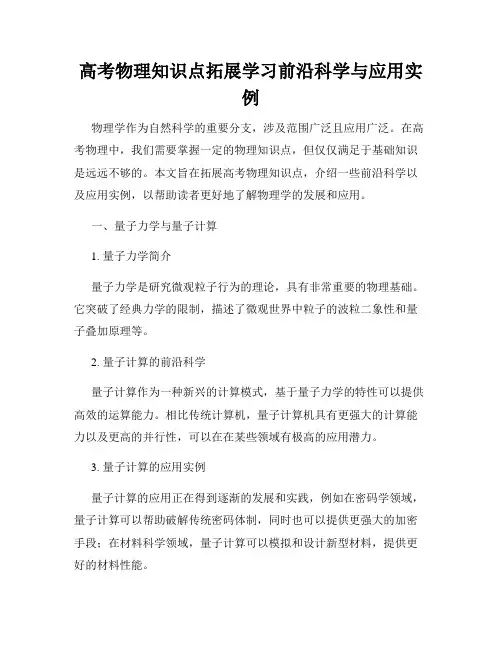 高考物理知识点拓展学习前沿科学与应用实例

物理学作为自然科学的重要分支，涉及范围广泛且应用广泛。在高考物理中，我们需要掌握一定的物理知识点，但仅仅满足于基础知识是远远不够的。本文旨在拓展高考物理知识点，介绍一些前沿科学以及应用实例，以帮助读者更好地了解物理学的发展和应用。

一、量子力学与量子计算

1. 量子力学简介

量子力学是研究微观粒子行为的理论，具有非常重要的物理基础。它突破了经典力学的限制，描述了微观世界中粒子的波粒二象性和量子叠加原理等。

2. 量子计算的前沿科学

量子计算作为一种新兴的计算模式，基于量子力学的特性可以提供高效的运算能力。相比传统计算机，量子计算机具有更强大的计算能力以及更高的并行性，可以在在某些领域有极高的应用潜力。

3. 量子计算的应用实例

量子计算的应用正在得到逐渐的发展和实践，例如在密码学领域，量子计算可以帮助破解传统密码体制，同时也可以提供更强大的加密手段；在材料科学领域，量子计算可以模拟和设计新型材料，提供更好的材料性能。